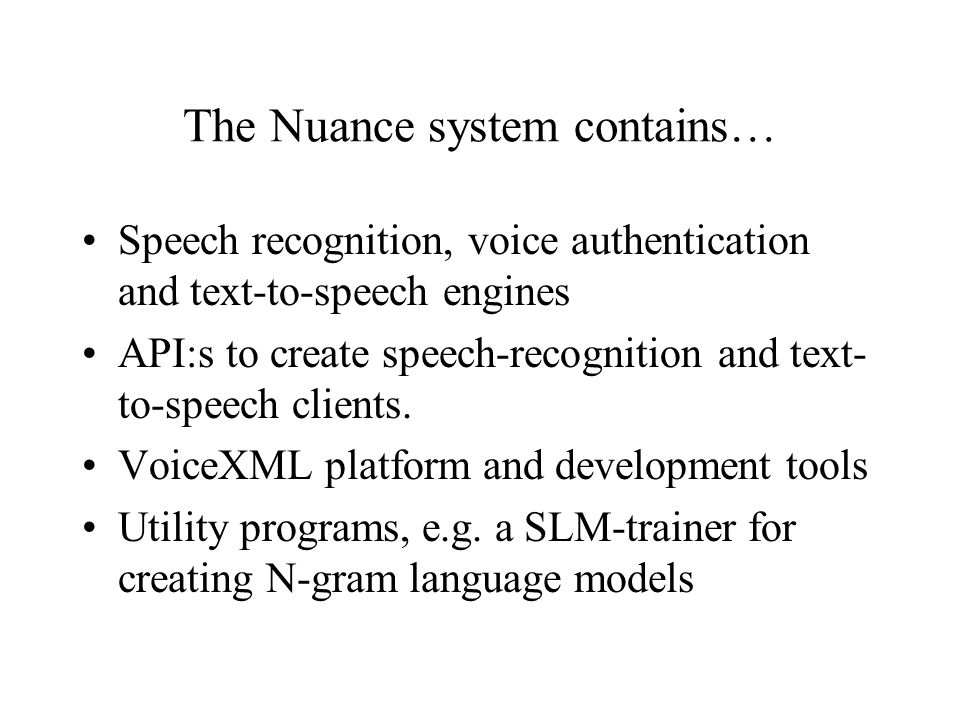 The Nuance system contains…

• Speech recognition, voice authentication and text-to-speech engines
• API:s to create speech-recognition and text-to-speech clients.
• VoiceXML platform and development tools
• Utility programs, e.g. a SLM-trainer for creating N-gram language models